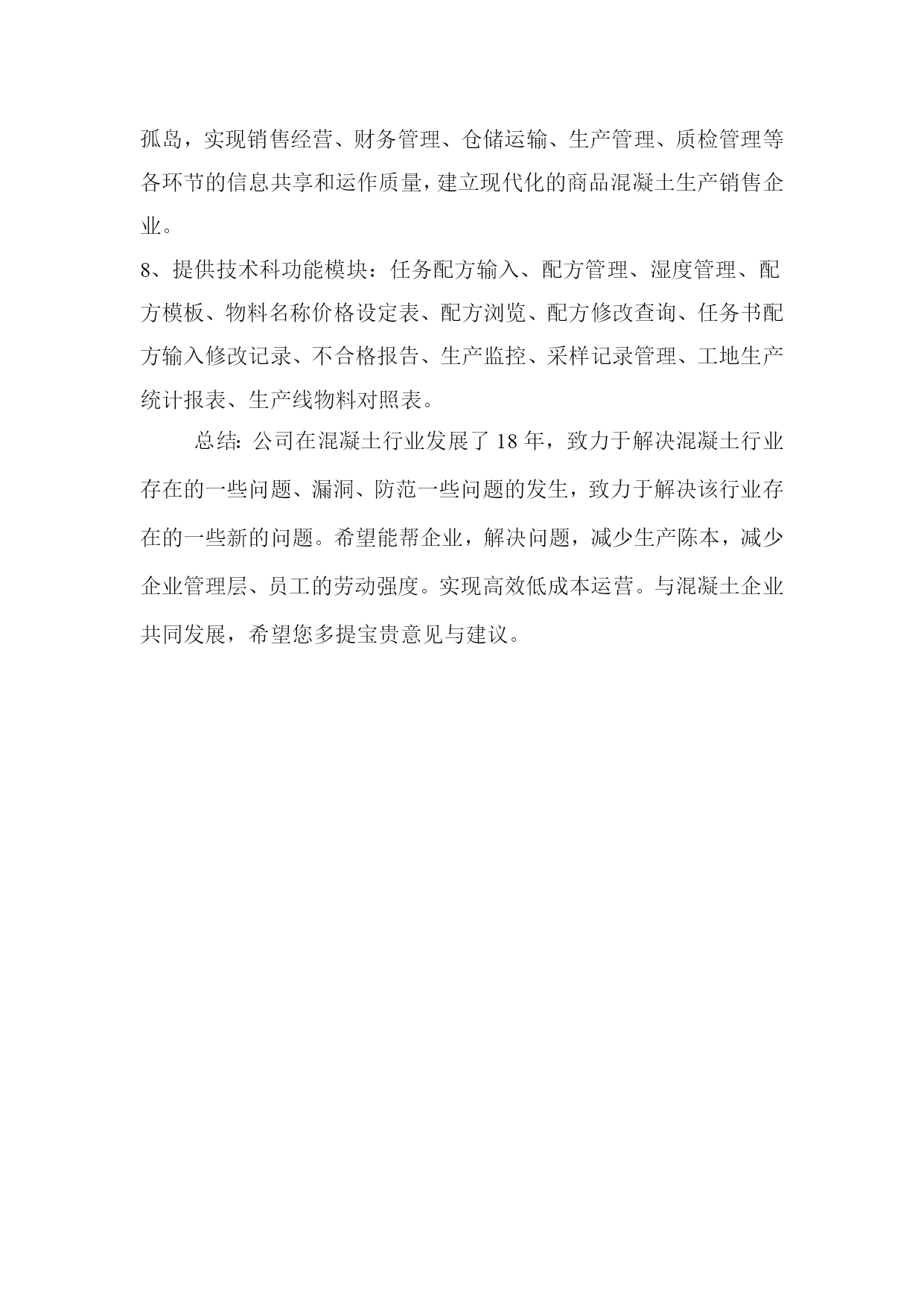 孤岛，实现销售经营、财务管理、仓储运输、生产管理、质检管理等各环节的信息共享和运作质量，建立现代化的商品混凝土生产销售企业。

8、提供技术科功能模块：任务配方输入、配方管理、湿度管理、配方模板、物料名称价格设定表、配方浏览、配方修改查询、任务书配方输入修改记录、不合格报告、生产监控、采样记录管理、工地生产统计报表、生产线物料对照表。

总结：公司在混凝土行业发展了 18 年，致力于解决混凝土行业存在的一些问题、漏洞、防范一些问题的发生，致力于解决该行业存在的一些新的问题。希望能帮企业，解决问题，减少生产陈本，减少企业管理层、员工的劳动强度。实现高效低成本运营。与混凝土企业共同发展，希望您多提宝贵意见与建议。